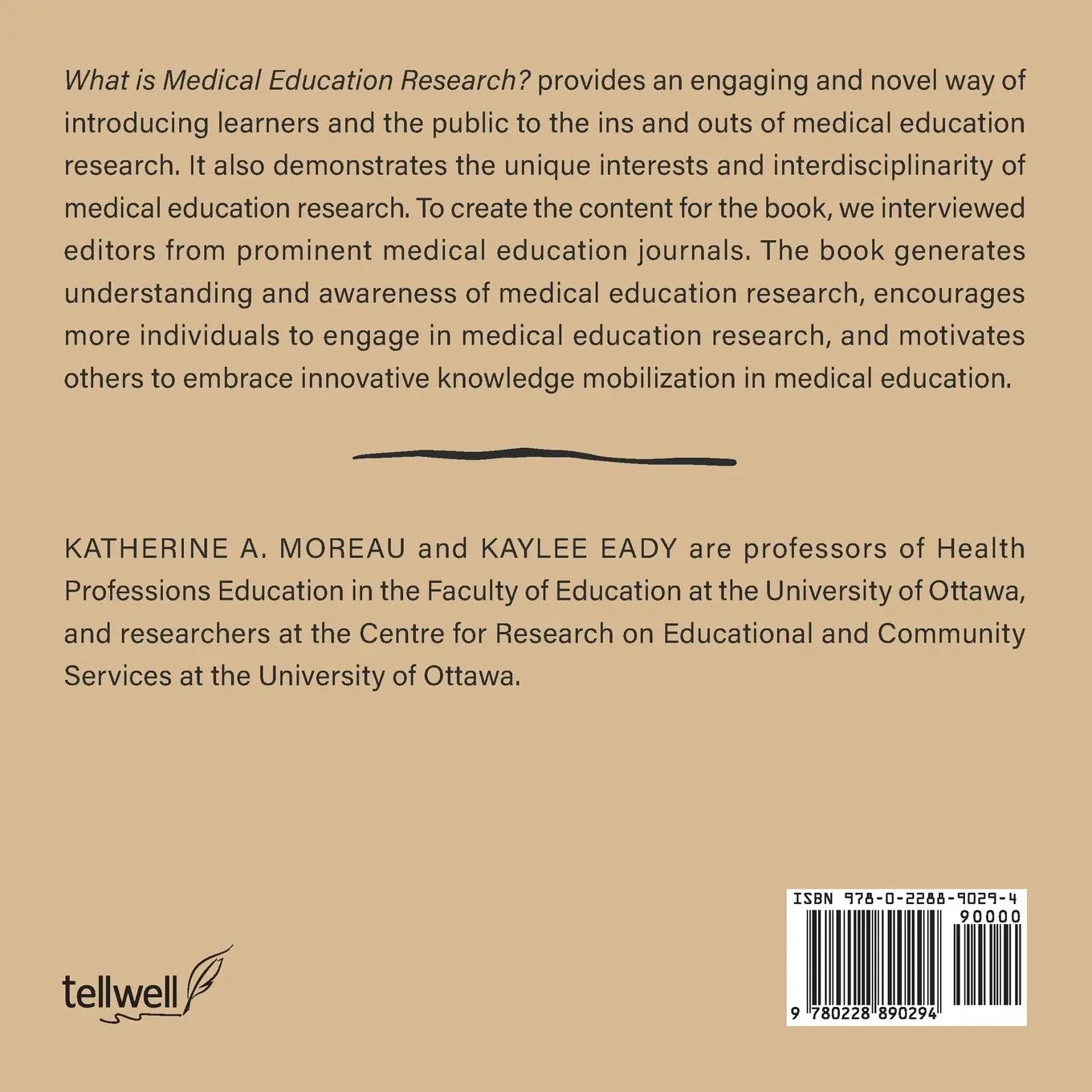 What is Medical Education Research? provides an engaging and novel way of introducing learners and the public to the ins and outs of medical education research. It also demonstrates the unique interests and interdisciplinarity of medical education research. To create the content for the book, we interviewed editors from prominent medical education journals. The book generates understanding and awareness of medical education research, encourages more individuals to engage in medical education research, and motivates others to embrace innovative knowledge mobilization in medical education.

KATHERINE A. MOREAU and KAYLEE EADY are professors of Health Professions Education in the Faculty of Education at the University of Ottawa, and researchers at the Centre for Research on Educational and Community Services at the University of Ottawa.

tellwell

ISBN 978-0-2288-9029-4

90000

9 780228 890294